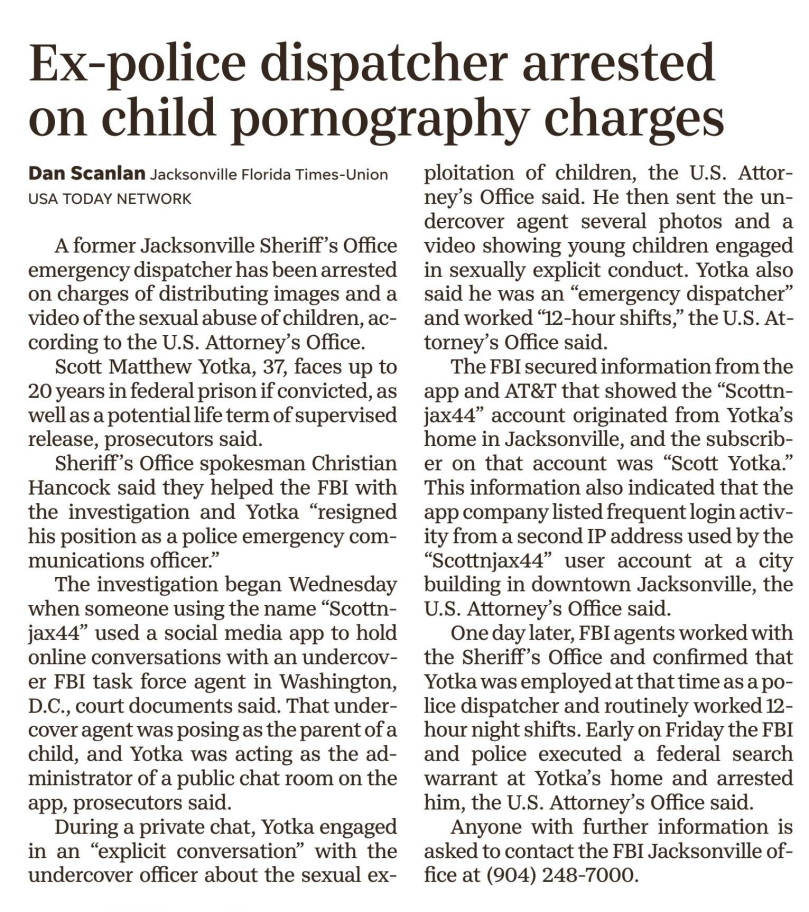 Ex-police dispatcher arrested on child pornography charges

Dan Scanlan Jacksonville Florida Times-Union
USA TODAY NETWORK

A former Jacksonville Sheriff's Office emergency dispatcher has been arrested on charges of distributing images and a video of the sexual abuse of children, according to the U.S. Attorney's Office.

Scott Matthew Yotka, 37, faces up to 20 years in federal prison if convicted, as well as a potential life term of supervised release, prosecutors said.

Sheriff's Office spokesman Christian Hancock said they helped the FBI with the investigation and Yotka "resigned his position as a police emergency communications officer."

The investigation began Wednesday when someone using the name "Scottnjax44" used a social media app to hold online conversations with an undercover FBI task force agent in Washington, D.C., court documents said. That undercover agent was posing as the parent of a child, and Yotka was acting as the administrator of a public chat room on the app, prosecutors said.

During a private chat, Yotka engaged in an "explicit conversation" with the undercover officer about the sexual exploitation of children, the U.S. Attorney's Office said. He then sent the undercover agent several photos and a video showing young children engaged in sexually explicit conduct. Yotka also said he was an "emergency dispatcher" and worked "12-hour shifts," the U.S. Attorney's Office said.

The FBI secured information from the app and AT&T that showed the "Scottnjax44" account originated from Yotka's home in Jacksonville, and the subscriber on that account was "Scott Yotka." This information also indicated that the app company listed frequent login activity from a second IP address used by the "Scottnjax44" user account at a city building in downtown Jacksonville, the U.S. Attorney's Office said.

One day later, FBI agents worked with the Sheriff's Office and confirmed that Yotka was employed at that time as a police dispatcher and routinely worked 12-hour night shifts. Early on Friday the FBI and police executed a federal search warrant at Yotka's home and arrested him, the U.S. Attorney's Office said.

Anyone with further information is asked to contact the FBI Jacksonville office at (904) 248-7000.